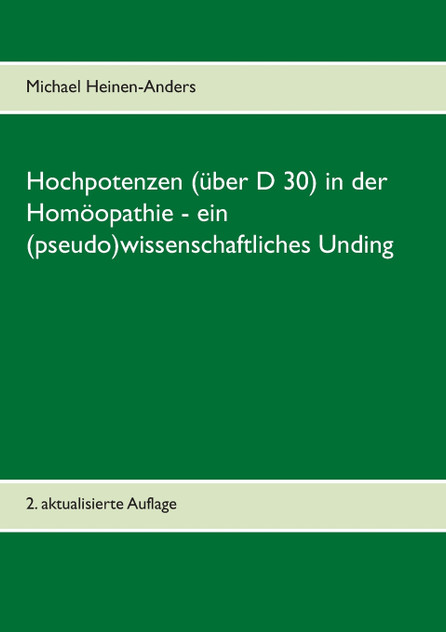 Michael Heinen-Anders

Hochpotenzen (über D 30) in der Homöopathie - ein (pseudo)wissenschaftliches Unding

2. aktualisierte Auflage